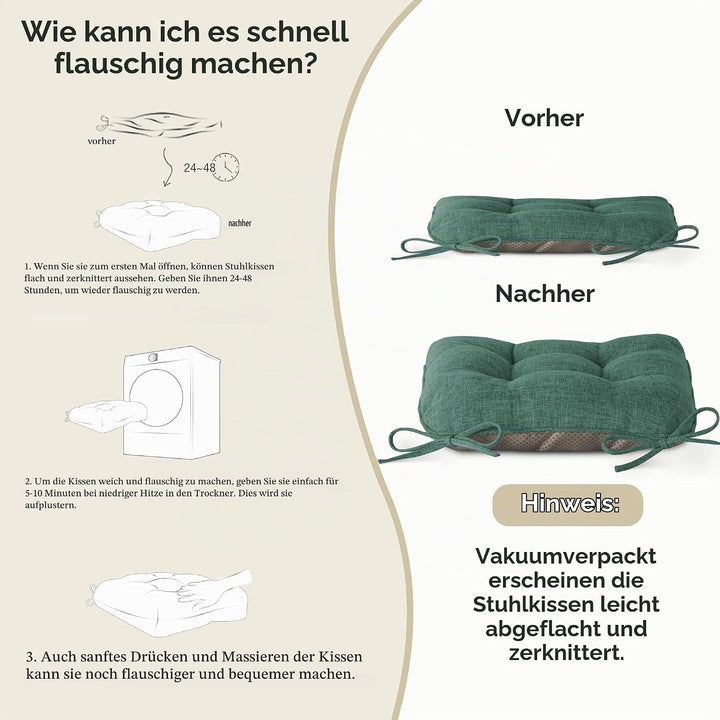 Wie kann ich es schnell flauschig machen?

vorher

24~48

nachher

1. Wenn Sie sie zum ersten Mal öffnen, können Stuhlkissen flach und zerknittert aussehen. Geben Sie ihnen 24-48 Stunden, um wieder flauschig zu werden.

2. Um die Kissen weich und flauschig zu machen, geben Sie sie einfach für 5-10 Minuten bei niedriger Hitze in den Trockner. Dies wird sie aufplustern.

3. Auch sanftes Drücken und Massieren der Kissen kann sie noch flauschiger und bequemer machen.

Vorher

Nachher

Hinweis:

Vakuumverpackt erscheinen die Stuhlkissen leicht abgeflacht und zerknittert.